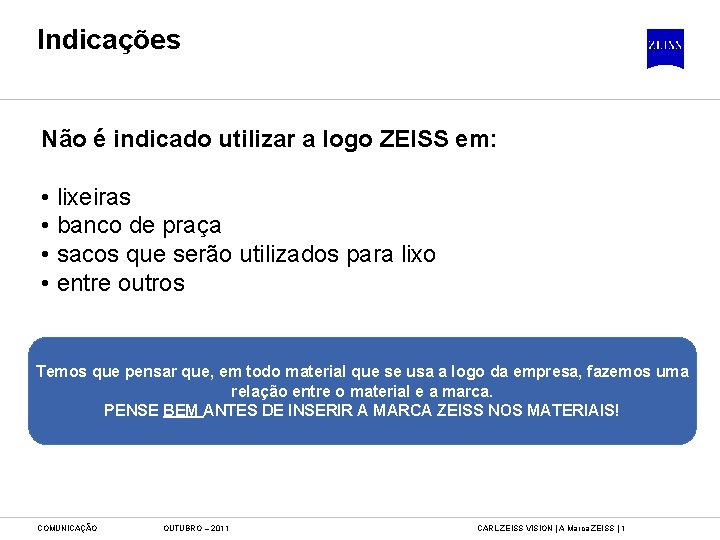 Indicações

ZEISS

Não é indicado utilizar a logo ZEISS em:

• lixeiras
• banco de praça
• sacos que serão utilizados para lixo
• entre outros

Temos que pensar que, em todo material que se usa a logo da empresa, fazemos uma relação entre o material e a marca.
PENSE BEM ANTES DE INSERIR A MARCA ZEISS NOS MATERIAIS!

COMUNICAÇÃO OUTUBRO – 2011 CARLZEISS VISION | A Marca ZEISS | 1